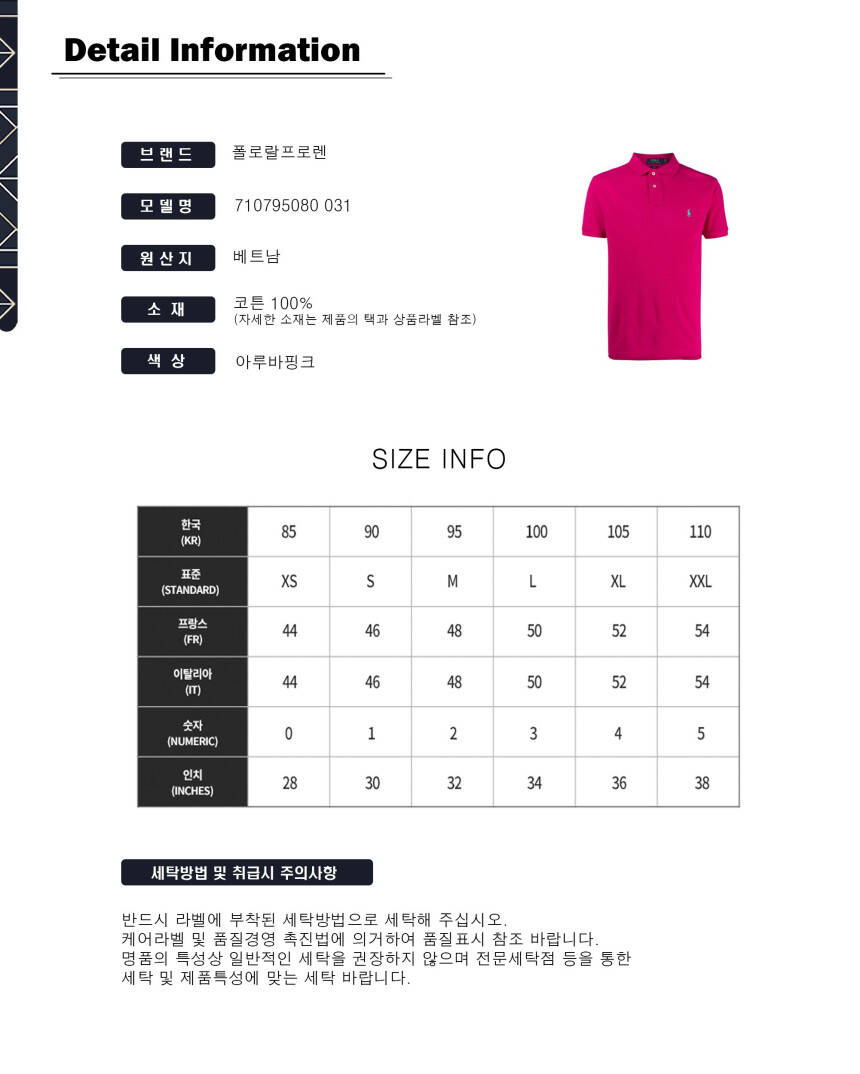 Detail Information

브랜드
폴로랄프로렌

모델명
710795080 031

원산지
베트남

소재
코튼 100%
(자세한 소재는 제품의 택과 상품라벨 참조)

색상
아루바핑크

SIZE INFO

| 한국 (KR) | 85 | 90 | 95 | 100 | 105 | 110 |
|---|---|---|---|---|---|---|
| 표준 (STANDARD) | XS | S | M | L | XL | XXL |
| 프랑스 (FR) | 44 | 46 | 48 | 50 | 52 | 54 |
| 이탈리아 (IT) | 44 | 46 | 48 | 50 | 52 | 54 |
| 숫자 (NUMERIC) | 0 | 1 | 2 | 3 | 4 | 5 |
| 인치 (INCHES) | 28 | 30 | 32 | 34 | 36 | 38 |

세탁방법 및 취급시 주의사항

반드시 라벨에 부착된 세탁방법으로 세탁해 주십시오.
케어라벨 및 품질경영 촉진법에 의거하여 품질표시 참조 바랍니다.
명품의 특성상 일반적인 세탁을 권장하지 않으며 전문세탁점 등을 통한 세탁 및 제품특성에 맞는 세탁 바랍니다.